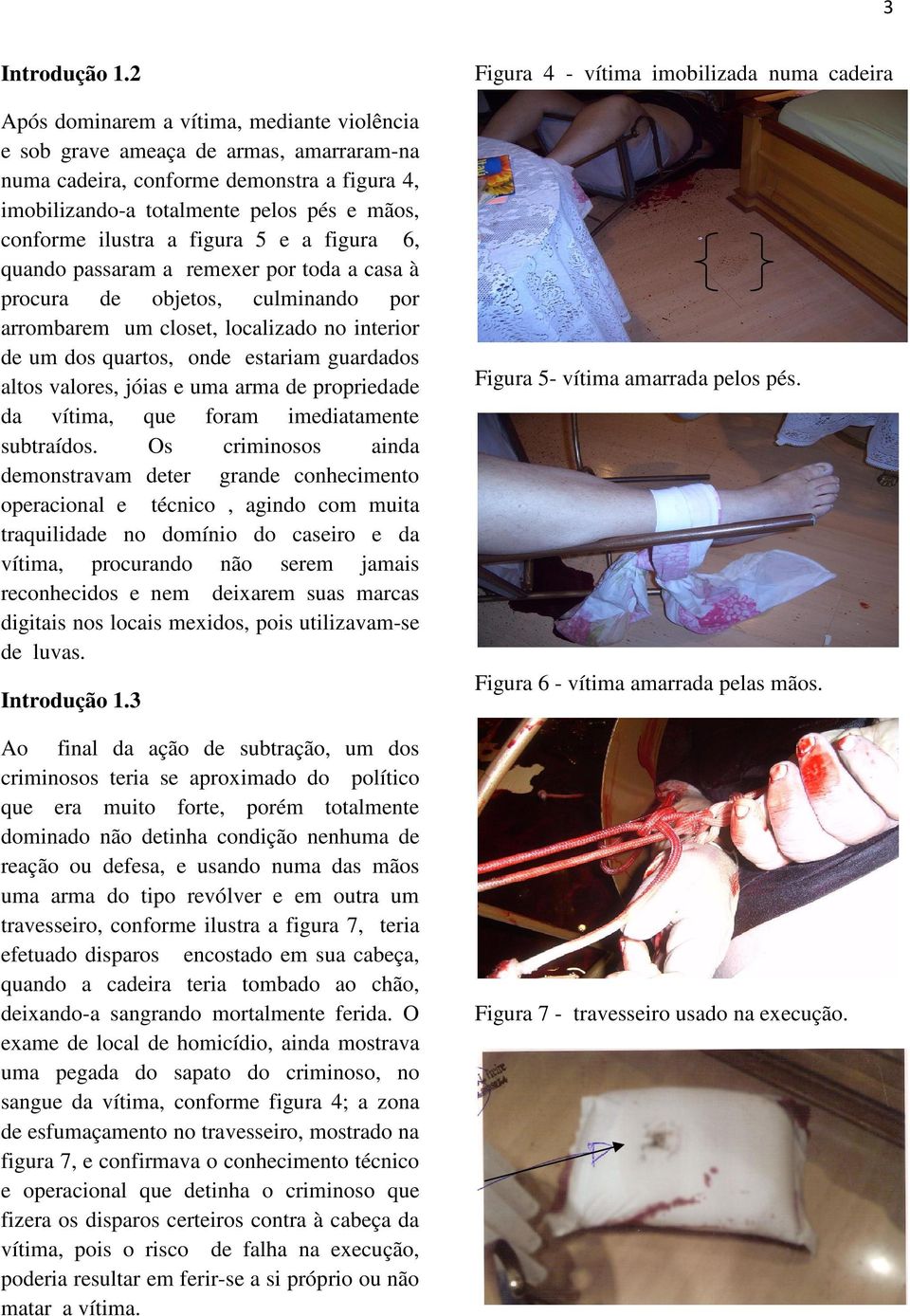 3

Introdução 1.2

Após dominarem a vítima, mediante violência e sob grave ameaça de armas, amarraram-na numa cadeira, conforme demonstra a figura 4, imobilizando-a totalmente pelos pés e mãos, conforme ilustra a figura 5 e a figura 6, quando passaram a remexer por toda a casa à procura de objetos, culminando por arrombarem um closet, localizado no interior de um dos quartos, onde estariam guardados altos valores, jóias e uma arma de propriedade da vítima, que foram imediatamente subtraídos. Os criminosos ainda demonstravam deter grande conhecimento operacional e técnico , agindo com muita traquilidade no domínio do caseiro e da vítima, procurando não serem jamais reconhecidos e nem deixarem suas marcas digitais nos locais mexidos, pois utilizavam-se de luvas.

Introdução 1.3

Ao final da ação de subtração, um dos criminosos teria se aproximado do político que era muito forte, porém totalmente dominado não detinha condição nenhuma de reação ou defesa, e usando numa das mãos uma arma do tipo revólver e em outra um travesseiro, conforme ilustra a figura 7, teria efetuado disparos encostado em sua cabeça, quando a cadeira teria tombado ao chão, deixando-a sangrando mortalmente ferida. O exame de local de homicídio, ainda mostrava uma pegada do sapato do criminoso, no sangue da vítima, conforme figura 4; a zona de esfumaçamento no travesseiro, mostrado na figura 7, e confirmava o conhecimento técnico e operacional que detinha o criminoso que fizera os disparos certeiros contra à cabeça da vítima, pois o risco de falha na execução, poderia resultar em ferir-se a si próprio ou não matar a vítima.

Figura 4 - vítima imobilizada numa cadeira

Figura 5- vítima amarrada pelos pés.

Figura 6 - vítima amarrada pelas mãos.

Figura 7 - travesseiro usado na execução.